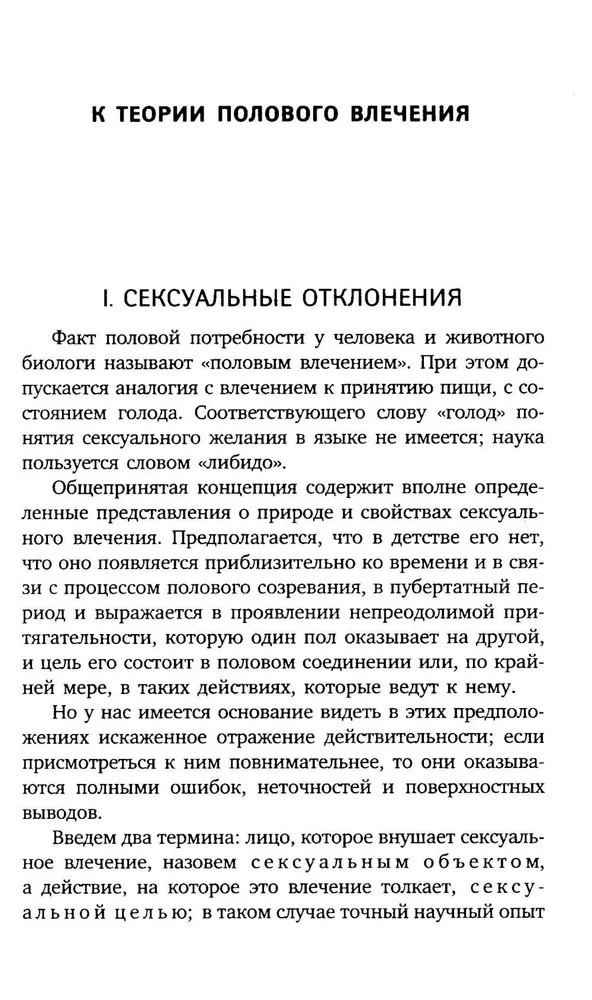 К ТЕОРИИ ПОЛОВОГО ВЛЕЧЕНИЯ

I. СЕКСУАЛЬНЫЕ ОТКЛОНЕНИЯ

Факт половой потребности у человека и животного биологи называют «половым влечением». При этом допускается аналогия с влечением к принятию пищи, с состоянием голода. Соответствующего слову «голод» понятия сексуального желания в языке не имеется; наука пользуется словом «либидо».

Общепринятая концепция содержит вполне определенные представления о природе и свойствах сексуального влечения. Предполагается, что в детстве его нет, что оно появляется приблизительно ко времени и в связи с процессом полового созревания, в пубертатный период и выражается в проявлении непреодолимой притягательности, которую один пол оказывает на другой, и цель его состоит в половом соединении или, по крайней мере, в таких действиях, которые ведут к нему.

Но у нас имеется основание видеть в этих предположениях искаженное отражение действительности; если присмотреться к ним повнимательнее, то они оказываются полными ошибок, неточностей и поверхностных выводов.

Введем два термина: лицо, которое внушает сексуальное влечение, назовем сексуальным объектом, а действие, на которое это влечение толкает, сексуальной целью; в таком случае точный научный опыт